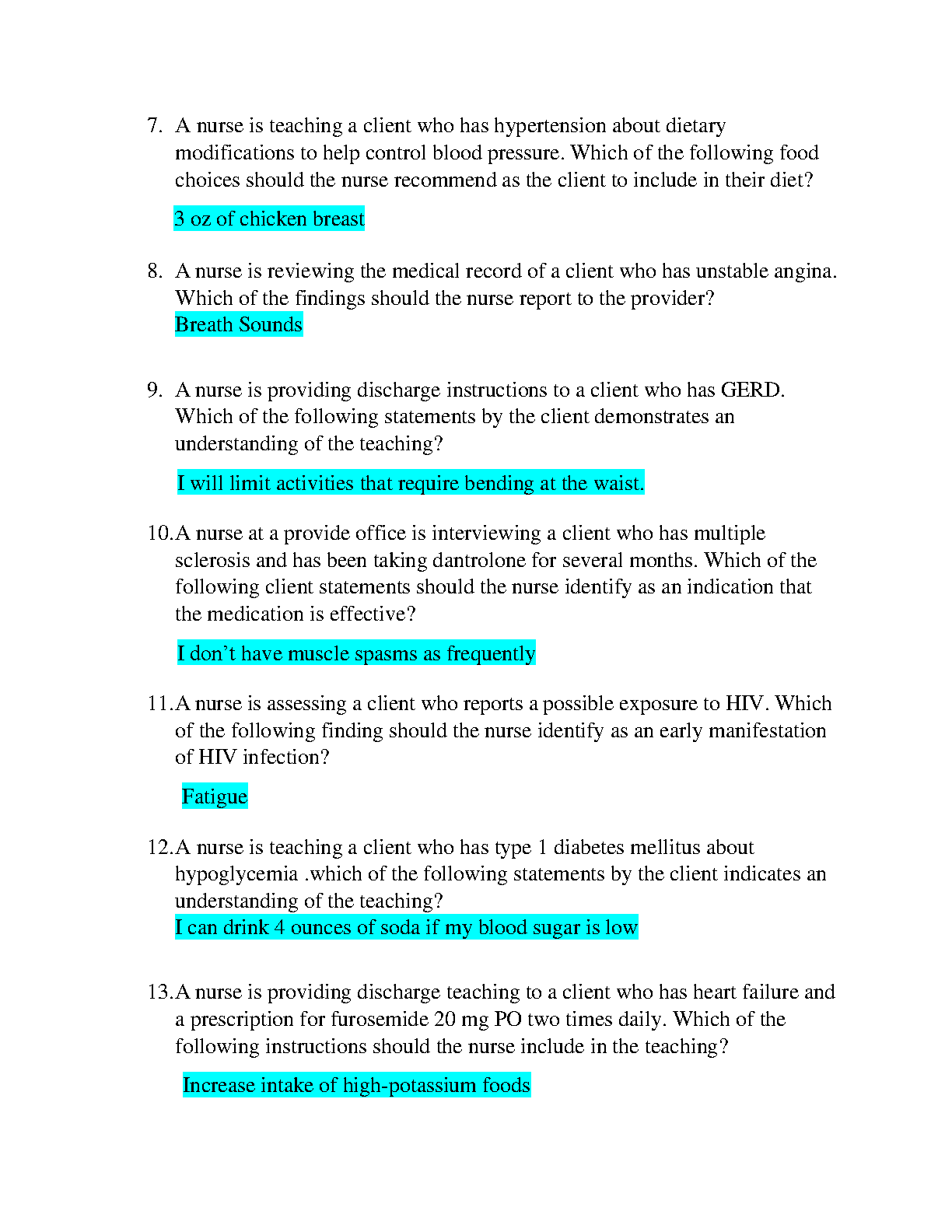 7. A nurse is teaching a client who has hypertension about dietary modifications to help control blood pressure. Which of the following food choices should the nurse recommend as the client to include in their diet?

3 oz of chicken breast

8. A nurse is reviewing the medical record of a client who has unstable angina. Which of the findings should the nurse report to the provider?

Breath Sounds

9. A nurse is providing discharge instructions to a client who has GERD. Which of the following statements by the client demonstrates an understanding of the teaching?

I will limit activities that require bending at the waist.

10.A nurse at a provide office is interviewing a client who has multiple sclerosis and has been taking dantrolone for several months. Which of the following client statements should the nurse identify as an indication that the medication is effective?

I don't have muscle spasms as frequently

11.A nurse is assessing a client who reports a possible exposure to HIV. Which of the following finding should the nurse identify as an early manifestation of HIV infection?

Fatigue

12.A nurse is teaching a client who has type 1 diabetes mellitus about hypoglycemia .which of the following statements by the client indicates an understanding of the teaching?

I can drink 4 ounces of soda if my blood sugar is low

13.A nurse is providing discharge teaching to a client who has heart failure and a prescription for furosemide 20 mg PO two times daily. Which of the following instructions should the nurse include in the teaching?

Increase intake of high-potassium foods